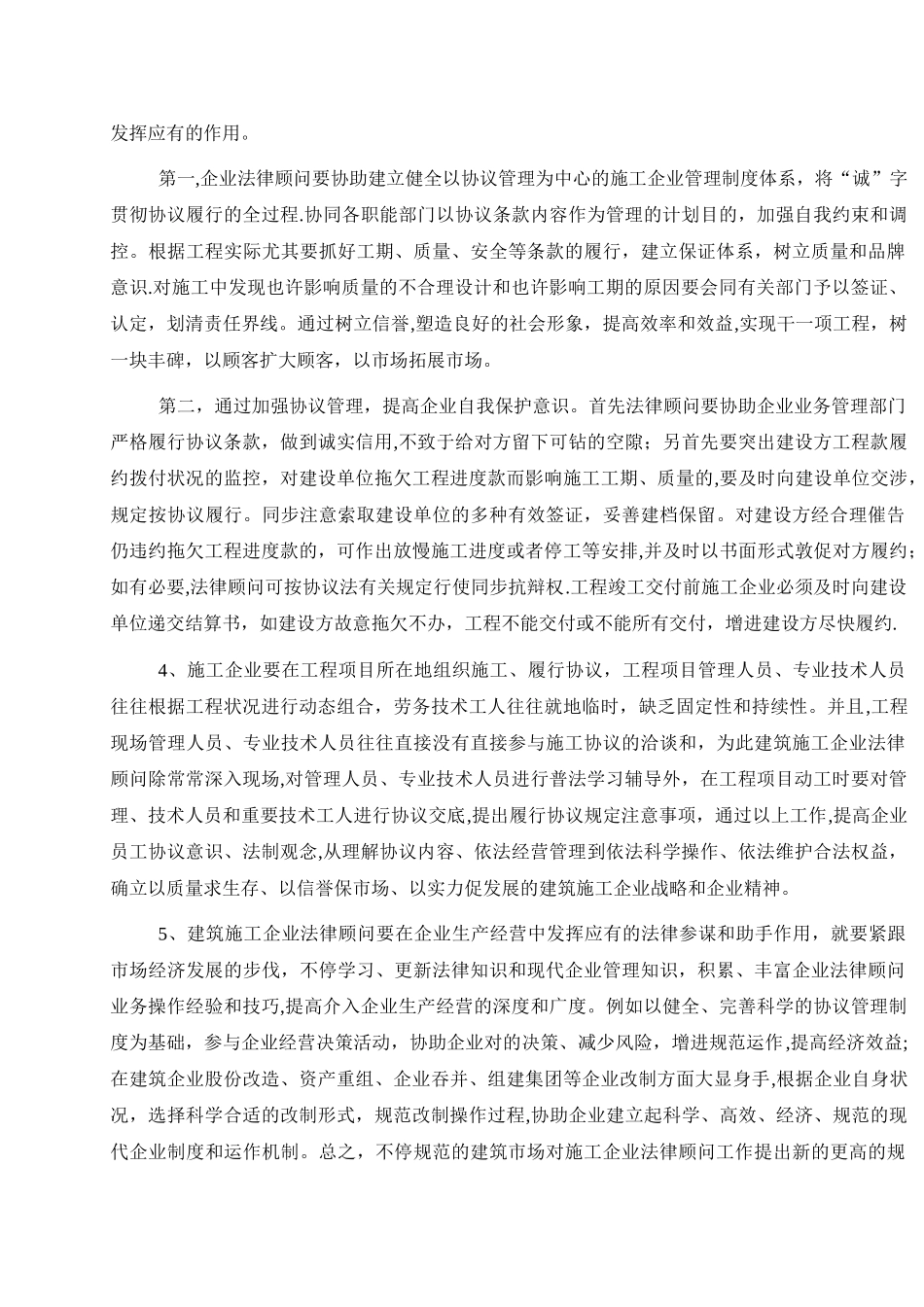 发挥应有的作用。

第一,企业法律顾问要协助建立健全以协议管理为中心的施工企业管理制度体系，将“诚”字贯彻协议履行的全过程.协同各职能部门以协议条款内容作为管理的计划目的，加强自我约束和调控。根据工程实际尤其要抓好工期、质量、安全等条款的履行，建立保证体系，树立质量和品牌意识.对施工中发现也许影响质量的不合理设计和也许影响工期的原因要会同有关部门予以签证、认定，划清责任界线。通过树立信誉,塑造良好的社会形象，提高效率和效益,实现干一项工程，树一块丰碑，以顾客扩大顾客，以市场拓展市场。

第二，通过加强协议管理，提高企业自我保护意识。首先法律顾问要协助企业业务管理部门严格履行协议条款，做到诚实信用,不致于给对方留下可钻的空隙；另首先要突出建设方工程款履约拨付状况的监控，对建设单位拖欠工程进度款而影响施工工期、质量的,要及时向建设单位交涉，规定按协议履行。同步注意索取建设单位的多种有效签证，妥善建档保留。对建设方经合理催告仍违约拖欠工程进度款的，可作出放慢施工进度或者停工等安排,并及时以书面形式敦促对方履约；如有必要,法律顾问可按协议法有关规定行使同步抗辩权.工程竣工交付前施工企业必须及时向建设单位递交结算书，如建设方故意拖欠不办，工程不能交付或不能所有交付，增进建设方尽快履约.

4、施工企业要在工程项目所在地组织施工、履行协议，工程项目管理人员、专业技术人员往往根据工程状况进行动态组合，劳务技术工人往往就地临时，缺乏固定性和持续性。并且,工程现场管理人员、专业技术人员往往直接没有直接参与施工协议的洽谈和，为此建筑施工企业法律顾问除常常深入现场,对管理人员、专业技术人员进行普法学习辅导外，在工程项目动工时要对管理、技术人员和重要技术工人进行协议交底,提出履行协议规定注意事项，通过以上工作,提高企业员工协议意识、法制观念,从理解协议内容、依法经营管理到依法科学操作、依法维护合法权益，确立以质量求生存、以信誉保市场、以实力促发展的建筑施工企业战略和企业精神。

5、建筑施工企业法律顾问要在企业生产经营中发挥应有的法律参谋和助手作用，就要紧跟市场经济发展的步伐，不停学习、更新法律知识和现代企业管理知识，积累、丰富企业法律顾问业务操作经验和技巧,提高介入企业生产经营的深度和广度。例如以健全、完善科学的协议管理制度为基础，参与企业经营决策活动，协助企业对的决策、减少风险，增进规范运作,提高经济效益;在建筑企业股份改造、资产重组、企业吞并、组建集团等企业改制方面大显身手,根据企业自身状况，选择科学合适的改制形式，规范改制操作过程,协助企业建立起科学、高效、经济、规范的现代企业制度和运作机制。总之，不停规范的建筑市场对施工企业法律顾问工作提出新的更高的规